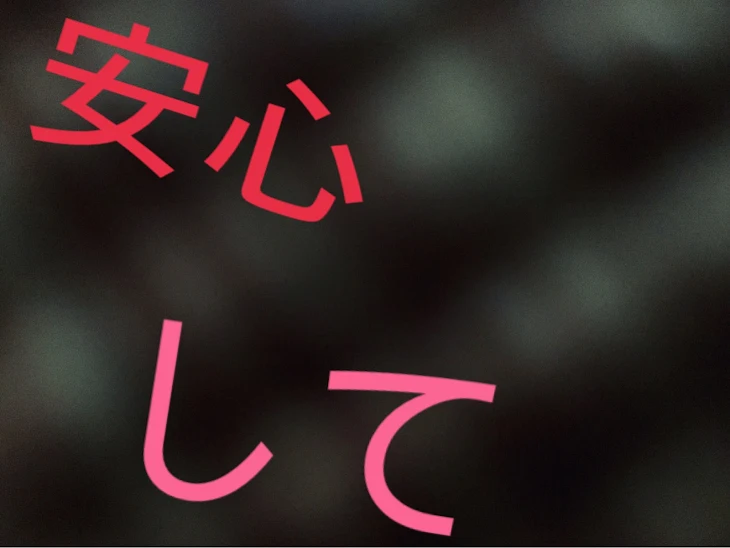 安心

して